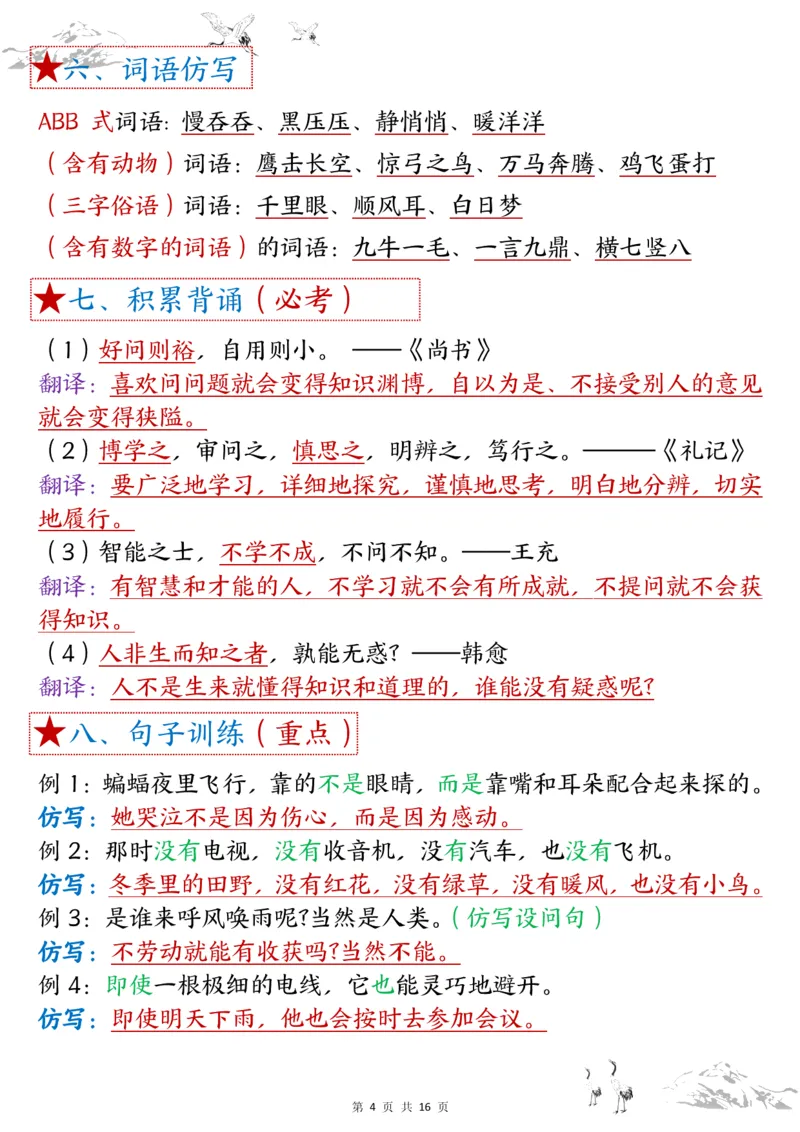 ★六、词语仿写

ABB 式词语：慢吞吞、黑压压、静悄悄、暖洋洋

（含有动物）词语：鹰击长空、惊弓之鸟、万马奔腾、鸡飞蛋打

（三字俗语）词语：千里眼、顺风耳、白日梦

（含有数字的词语）的词语：九牛一毛、一言九鼎、横七竖八

★七、积累背诵（必考）

（1）好问则裕，自用则小。——《尚书》

翻译：喜欢问问题就会变得知识渊博，自以为是、不接受别人的意见就会变得狭隘。

（2）博学之，审问之，慎思之，明辨之，笃行之。———《礼记》

翻译：要广泛地学习，详细地探究，谨慎地思考，明白地分辨，切实地履行。

（3）智能之士，不学不成，不问不知。——王充

翻译：有智慧和才能的人，不学习就不会有所成就，不提问就不会获得知识。

（4）人非生而知之者，孰能无惑？——韩愈

翻译：人不是生来就懂得知识和道理的，谁能没有疑惑呢？

★八、句子训练（重点）

例 1：蝙蝠夜里飞行，靠的不是眼睛，而是靠嘴和耳朵配合起来探的。

仿写：她哭泣不是因为伤心，而是因为感动。

例 2：那时没有电视，没有收音机，没有汽车，也没有飞机。

仿写：冬季里的田野，没有红花，没有绿草，没有暖风，也没有小鸟。

例 3：是谁来呼风唤雨呢？当然是人类。（仿写设问句）

仿写：不劳动就能有收获吗？当然不能。

例 4：即使一根极细的电线，它也能灵巧地避开。

仿写：即使明天下雨，他也会按时去参加会议。

第 4 页 共 16 页